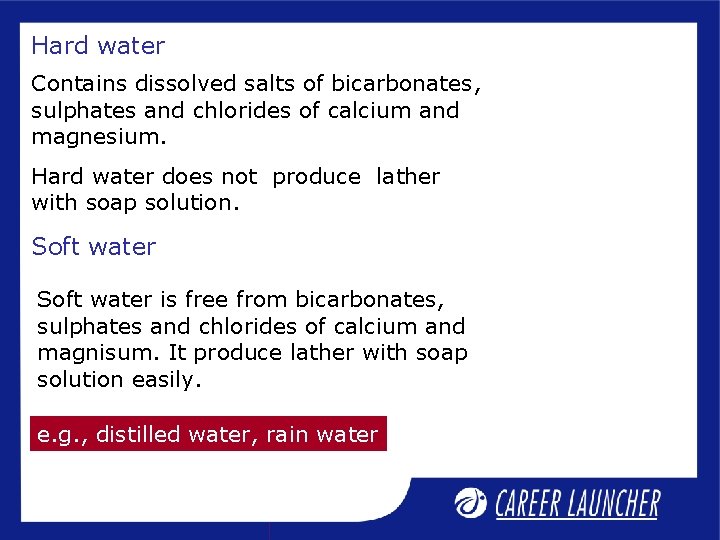 Hard water

Contains dissolved salts of bicarbonates, sulphates and chlorides of calcium and magnesium.

Hard water does not produce lather with soap solution.

Soft water

Soft water is free from bicarbonates, sulphates and chlorides of calcium and magnisum. It produce lather with soap solution easily.

e.g., distilled water, rain water

CAREER LAUNCHER